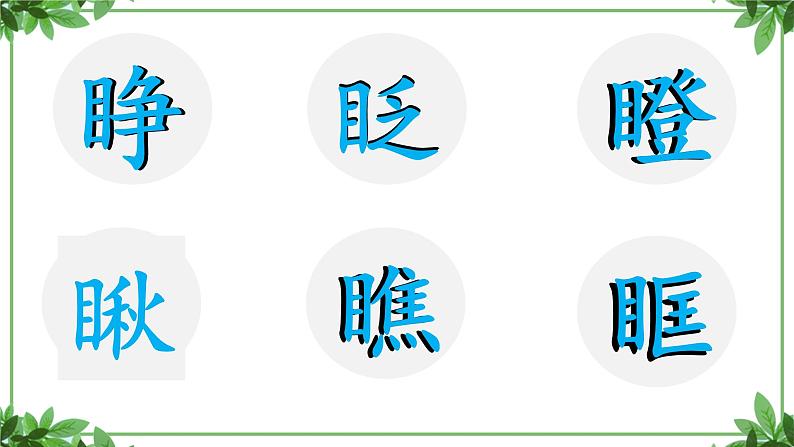 睁 眨 瞪

瞅 瞧 眶